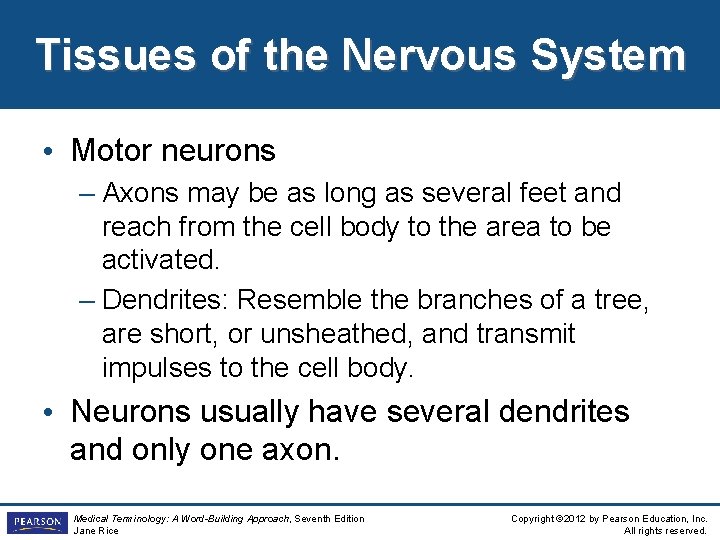 Tissues of the Nervous System

• Motor neurons
– Axons may be as long as several feet and reach from the cell body to the area to be activated.
– Dendrites: Resemble the branches of a tree, are short, or unsheathed, and transmit impulses to the cell body.

• Neurons usually have several dendrites and only one axon.

PEARSON

Medical Terminology: A Word-Building Approach, Seventh Edition
Jane Rice

Copyright ©2012 by Pearson Education, Inc.
All rights reserved.